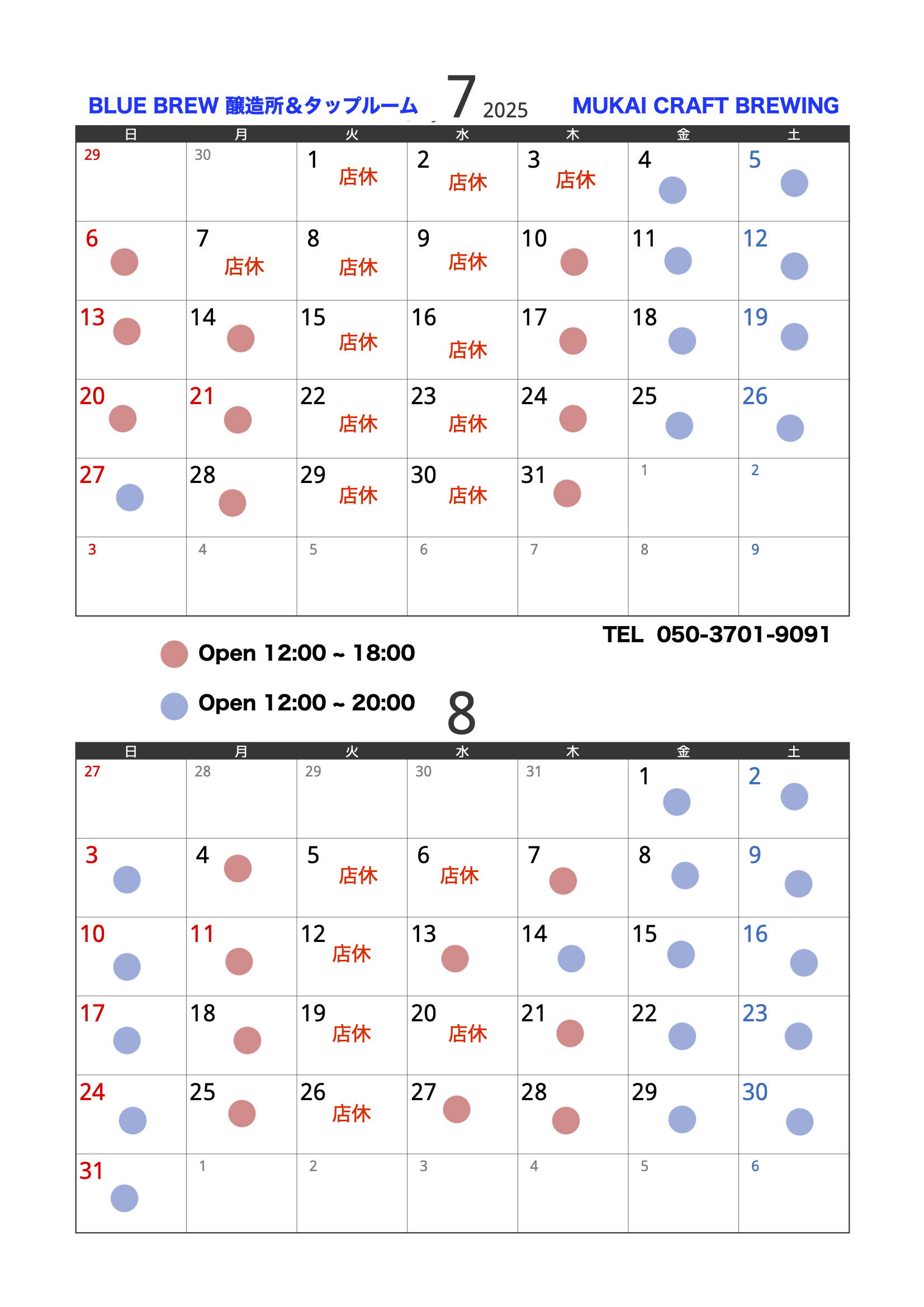 BLUE BREW 醸造所&タップルーム 7 2025 MUKAI CRAFT BREWING

| 日 | 月 | 火 | 水 | 木 | 金 | 土 |
|---|---|---|---|---|---|---|
| 29 | 30 | 1 店休 | 2 店休 | 3 店休 | 4 | 5 |
| 6 | 7 店休 | 8 店休 | 9 店休 | 10 | 11 | 12 |
| 13 | 14 | 15 店休 | 16 店休 | 17 | 18 | 19 |
| 20 | 21 | 22 店休 | 23 店休 | 24 | 25 | 26 |
| 27 | 28 | 29 店休 | 30 店休 | 31 | 1 | 2 |
| 3 | 4 | 5 | 6 | 7 | 8 | 9 |

TEL 050-3701-9091

Open 12:00 ~ 18:00

Open 12:00 ~ 20:00

8

| 日 | 月 | 火 | 水 | 木 | 金 | 土 |
|---|---|---|---|---|---|---|
| 27 | 28 | 29 | 30 | 31 | 1 | 2 |
| 3 | 4 | 5 店休 | 6 店休 | 7 | 8 | 9 |
| 10 | 11 | 12 店休 | 13 | 14 | 15 | 16 |
| 17 | 18 | 19 店休 | 20 店休 | 21 | 22 | 23 |
| 24 | 25 | 26 店休 | 27 | 28 | 29 | 30 |
| 31 | 1 | 2 | 3 | 4 | 5 | 6 |